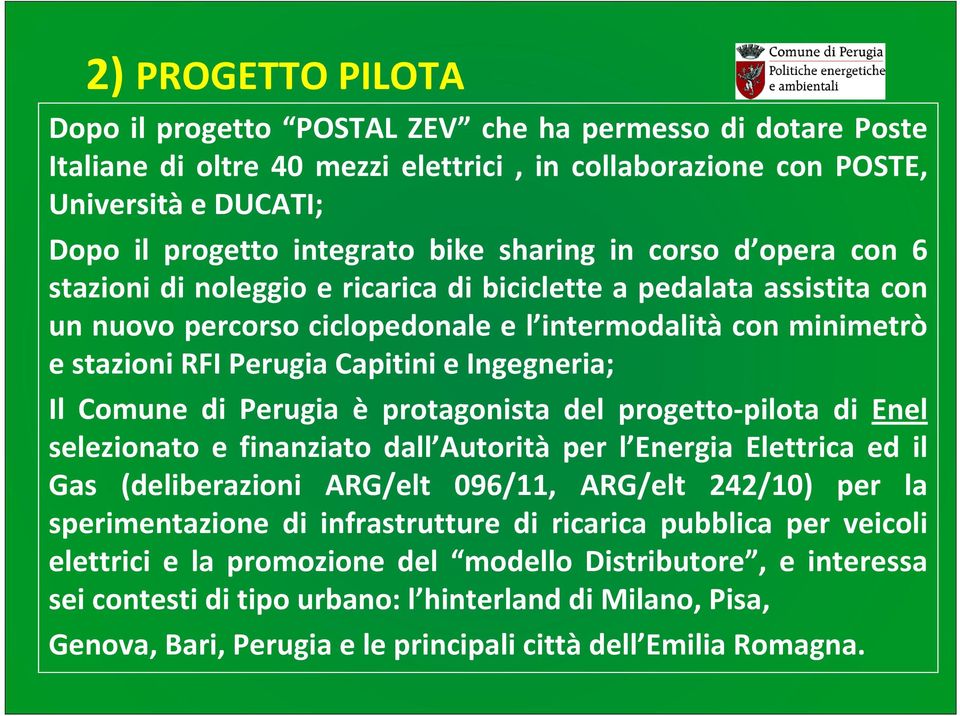 2) PROGETTO PILOTA

Comune di Perugia
Politiche energetiche e ambientali

Dopo il progetto “POSTAL ZEV” che ha permesso di dotare Poste Italiane di oltre 40 mezzi elettrici , in collaborazione con POSTE, Università e DUCATI;

Dopo il progetto integrato bike sharing in corso d’opera con 6 stazioni di noleggio e ricarica di biciclette a pedalata assistita con un nuovo percorso ciclopedonale e l’intermodalità con minimetrò e stazioni RFI Perugia Capitini e Ingegneria;

Il Comune di Perugia è protagonista del progetto-pilota di Enel selezionato e finanziato dall’Autorità per l’Energia Elettrica ed il Gas (deliberazioni ARG/elt 096/11, ARG/elt 242/10) per la sperimentazione di infrastrutture di ricarica pubblica per veicoli elettrici e la promozione del “modello Distributore”, e interessa sei contesti di tipo urbano: l’hinterland di Milano, Pisa,

Genova, Bari, Perugia e le principali città dell’Emilia Romagna.